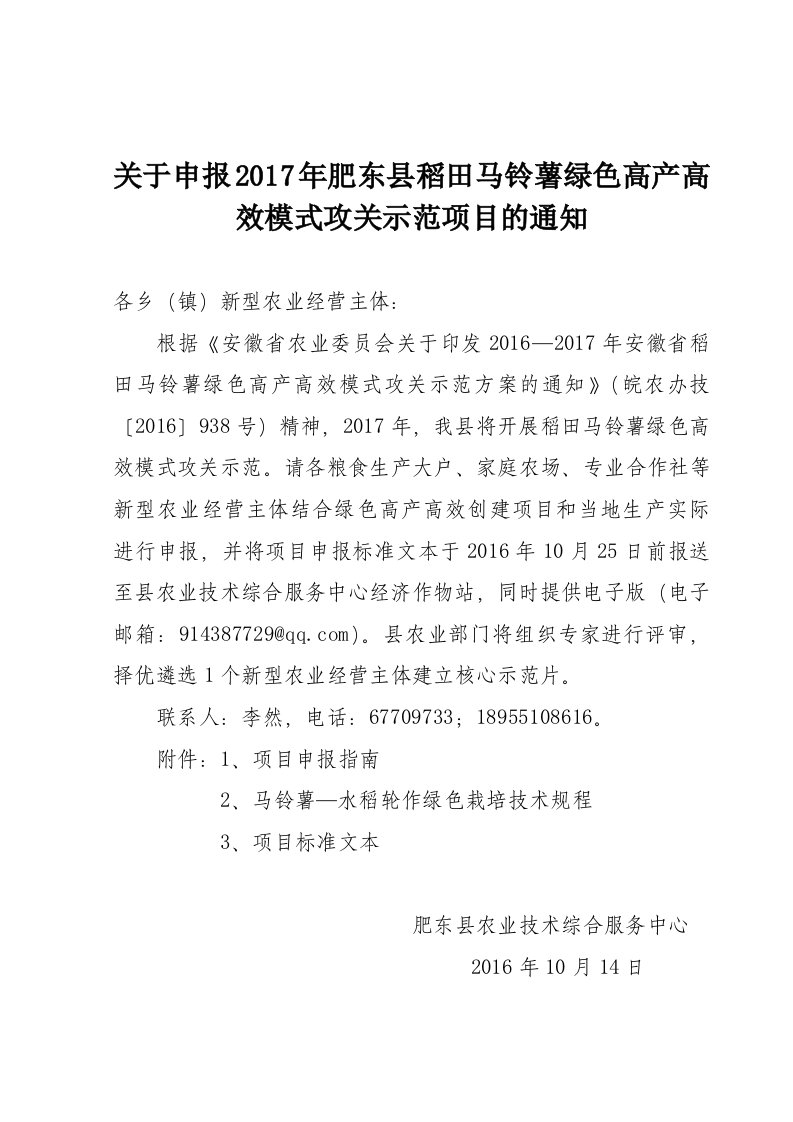 关于申报2017年肥东县稻田马铃薯绿色高产高效模式攻关示范项目的通知

各乡（镇）新型农业经营主体：

根据《安徽省农业委员会关于印发 2016—2017 年安徽省稻田马铃薯绿色高产高效模式攻关示范方案的通知》（皖农办技〔2016〕938 号）精神，2017 年，我县将开展稻田马铃薯绿色高效模式攻关示范。请各粮食生产大户、家庭农场、专业合作社等新型农业经营主体结合绿色高产高效创建项目和当地生产实际进行申报，并将项目申报标准文本于 2016 年 10 月 25 日前报送至县农业技术综合服务中心经济作物站，同时提供电子版（电子邮箱：914387729@qq.com）。县农业部门将组织专家进行评审，择优遴选 1 个新型农业经营主体建立核心示范片。

联系人：李然，电话：67709733；18955108616。

附件：1、项目申报指南

2、马铃薯—水稻轮作绿色栽培技术规程

3、项目标准文本

肥东县农业技术综合服务中心

2016 年 10 月 14 日